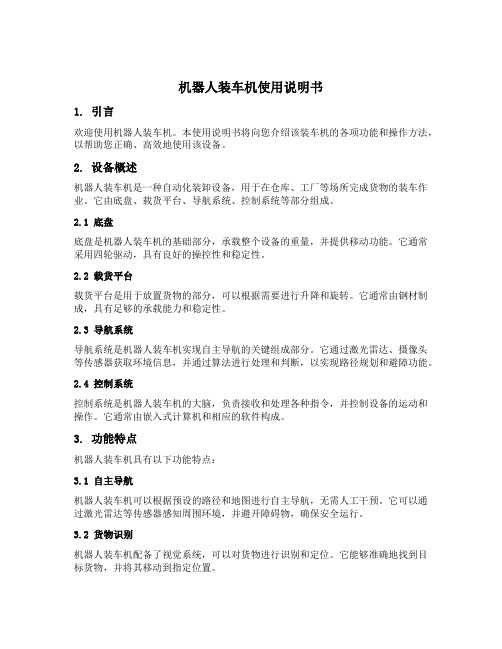 机器人装车机使用说明书

1. 引言

欢迎使用机器人装车机。本使用说明书将向您介绍该装车机的各项功能和操作方法，以帮助您正确、高效地使用该设备。

2. 设备概述

机器人装车机是一种自动化装卸设备，用于在仓库、工厂等场所完成货物的装车作业。它由底盘、载货平台、导航系统、控制系统等部分组成。

2.1 底盘

底盘是机器人装车机的基础部分，承载整个设备的重量，并提供移动功能。它通常采用四轮驱动，具有良好的操控性和稳定性。

2.2 载货平台

载货平台是用于放置货物的部分，可以根据需要进行升降和旋转。它通常由钢材制成，具有足够的承载能力和稳定性。

2.3 导航系统

导航系统是机器人装车机实现自主导航的关键组成部分。它通过激光雷达、摄像头等传感器获取环境信息，并通过算法进行处理和判断，以实现路径规划和避障功能。

2.4 控制系统

控制系统是机器人装车机的大脑，负责接收和处理各种指令，并控制设备的运动和操作。它通常由嵌入式计算机和相应的软件构成。

3. 功能特点

机器人装车机具有以下功能特点：

3.1 自主导航

机器人装车机可以根据预设的路径和地图进行自主导航，无需人工干预。它可以通过激光雷达等传感器感知周围环境，并避开障碍物，确保安全运行。

3.2 货物识别

机器人装车机配备了视觉系统，可以对货物进行识别和定位。它能够准确地找到目标货物，并将其移动到指定位置。